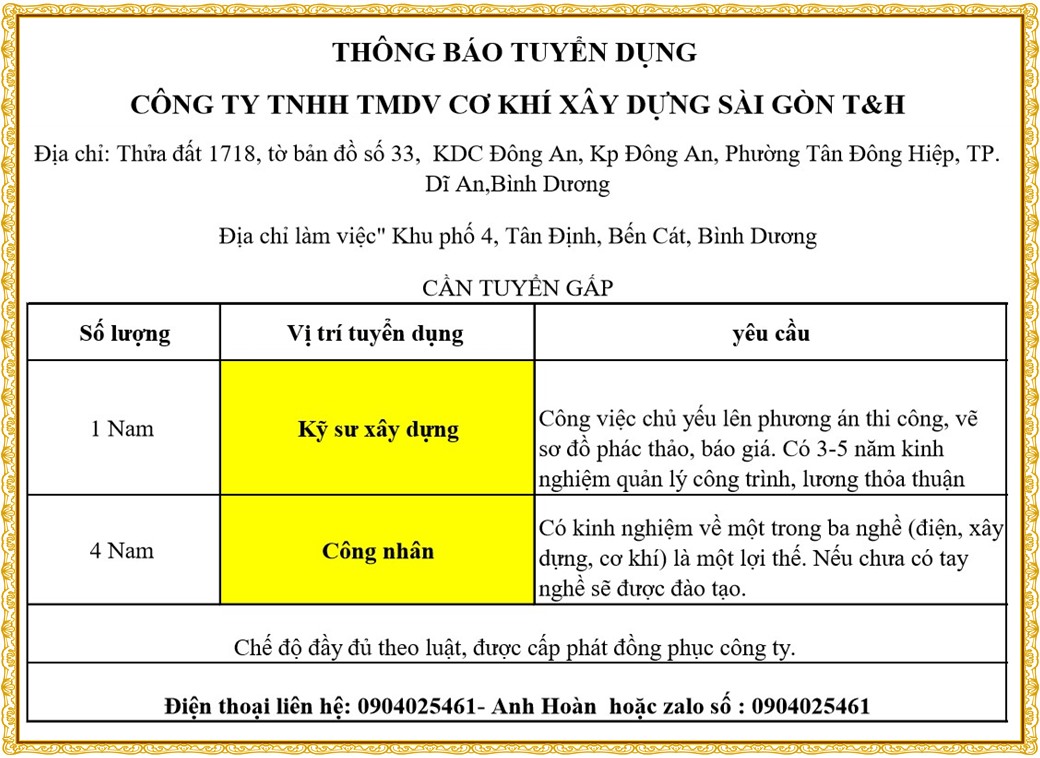 THÔNG BÁO TUYỂN DỤNG

CÔNG TY TNHH TMDV CƠ KHÍ XÂY DỰNG SÀI GÒN T&H

Địa chỉ: Thửa đất 1718, tờ bản đồ số 33, KDC Đông An, Kp Đông An, Phường Tân Đông Hiệp, TP. Dĩ An,Bình Dương

Địa chỉ làm việc" Khu phố 4, Tân Định, Bến Cát, Bình Dương

CẦN TUYỂN GẤP

| Số lượng | Vị trí tuyển dụng | yêu cầu |
|---|---|---|
| 1 Nam | Kỹ sư xây dựng | Công việc chủ yếu lên phương án thi công, vẽ sơ đồ phác thảo, báo giá. Có 3-5 năm kinh nghiệm quản lý công trình, lương thỏa thuận |
| 4 Nam | Công nhân | Có kinh nghiệm về một trong ba nghề (điện, xây dựng, cơ khí) là một lợi thế. Nếu chưa có tay nghề sẽ được đào tạo. |

Chế độ đầy đủ theo luật, được cấp phát đồng phục công ty.

Điện thoại liên hệ: 0904025461- Anh Hoàn hoặc zalo số : 0904025461